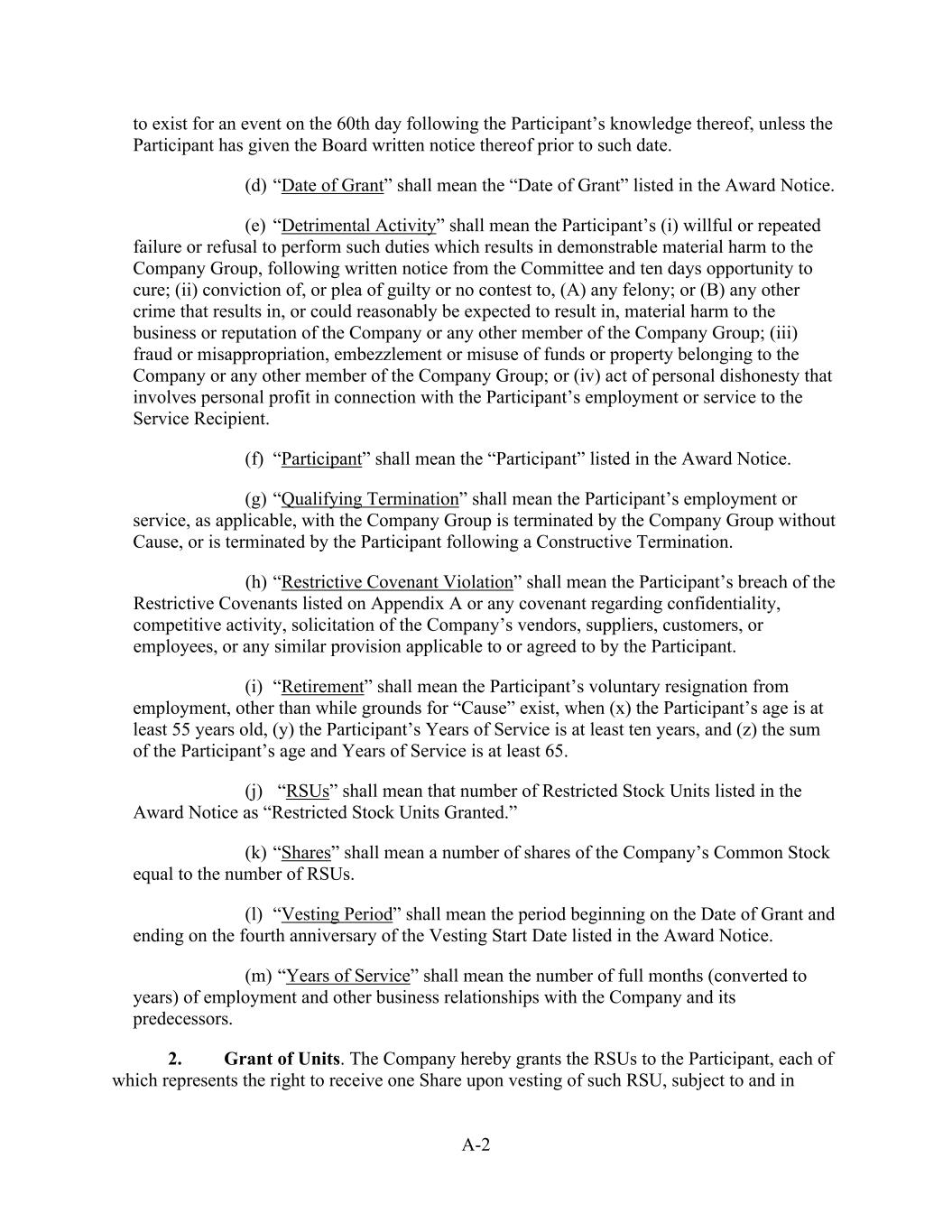 to exist for an event on the 60th day following the Participant’s knowledge thereof, unless the Participant has given the Board written notice thereof prior to such date.

(d) “Date of Grant” shall mean the “Date of Grant” listed in the Award Notice.

(e) “Detrimental Activity” shall mean the Participant’s (i) willful or repeated failure or refusal to perform such duties which results in demonstrable material harm to the Company Group, following written notice from the Committee and ten days opportunity to cure; (ii) conviction of, or plea of guilty or no contest to, (A) any felony; or (B) any other crime that results in, or could reasonably be expected to result in, material harm to the business or reputation of the Company or any other member of the Company Group; (iii) fraud or misappropriation, embezzlement or misuse of funds or property belonging to the Company or any other member of the Company Group; or (iv) act of personal dishonesty that involves personal profit in connection with the Participant’s employment or service to the Service Recipient.

(f) “Participant” shall mean the “Participant” listed in the Award Notice.

(g) “Qualifying Termination” shall mean the Participant’s employment or service, as applicable, with the Company Group is terminated by the Company Group without Cause, or is terminated by the Participant following a Constructive Termination.

(h) “Restrictive Covenant Violation” shall mean the Participant’s breach of the Restrictive Covenants listed on Appendix A or any covenant regarding confidentiality, competitive activity, solicitation of the Company’s vendors, suppliers, customers, or employees, or any similar provision applicable to or agreed to by the Participant.

(i) “Retirement” shall mean the Participant’s voluntary resignation from employment, other than while grounds for “Cause” exist, when (x) the Participant’s age is at least 55 years old, (y) the Participant’s Years of Service is at least ten years, and (z) the sum of the Participant’s age and Years of Service is at least 65.

(j) “RSUs” shall mean that number of Restricted Stock Units listed in the Award Notice as “Restricted Stock Units Granted.”

(k) “Shares” shall mean a number of shares of the Company’s Common Stock equal to the number of RSUs.

(l) “Vesting Period” shall mean the period beginning on the Date of Grant and ending on the fourth anniversary of the Vesting Start Date listed in the Award Notice.

(m) “Years of Service” shall mean the number of full months (converted to years) of employment and other business relationships with the Company and its predecessors.

2. Grant of Units. The Company hereby grants the RSUs to the Participant, each of which represents the right to receive one Share upon vesting of such RSU, subject to and in

A-2